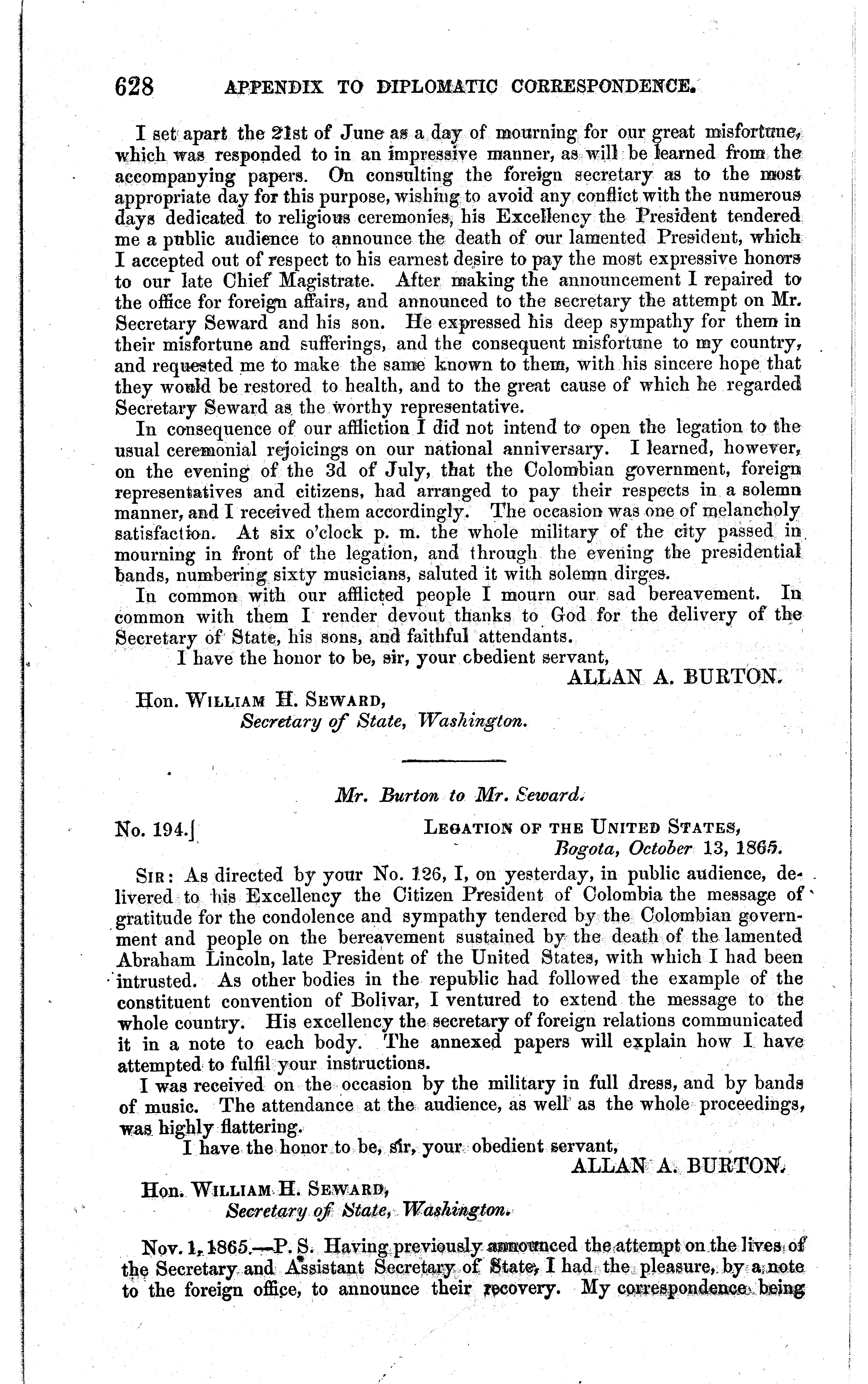 628 APPENDIX TO DIPLOMATIC CORRESPONDENCE.

I set apart the 21st of June as a day of mourning for our great misfortune, which was responded to in an impressive manner, as will be learned from the accompanying papers. On consulting the foreign secretary as to the most appropriate day for this purpose, wishing to avoid any conflict with the numerous days dedicated to religious ceremonies, his Excellency the President tendered me a public audience to announce the death of our lamented President, which I accepted out of respect to his earnest desire to pay the most expressive honors to our late Chief Magistrate. After making the announcement I repaired to the office for foreign affairs, and announced to the secretary the attempt on Mr. Secretary Seward and his son. He expressed his deep sympathy for them in their misfortune and sufferings, and the consequent misfortune to my country, and requested me to make the same known to them, with his sincere hope that they would be restored to health, and to the great cause of which he regarded Secretary Seward as the worthy representative.

In consequence of our affliction I did not intend to open the legation to the usual ceremonial rejoicings on our national anniversary. I learned, however, on the evening of the 3d of July, that the Colombian government, foreign representatives and citizens, had arranged to pay their respects in a solemn manner, and I received them accordingly. The occasion was one of melancholy satisfaction. At six o'clock p. m. the whole military of the city passed in mourning in front of the legation, and through the evening the presidential bands, numbering sixty musicians, saluted it with solemn dirges.

In common with our afflicted people I mourn our sad bereavement. In common with them I render devout thanks to God for the delivery of the Secretary of State, his sons, and faithful attendants.

I have the honor to be, sir, your obedient servant,

ALLAN A. BURTON.

Hon. WILLIAM H. SEWARD,
Secretary of State, Washington.

Mr. Burton to Mr. Seward.

No. 194.] LEGATION OF THE UNITED STATES,
Bogota, October 13, 1865.

SIR: As directed by your No. 126, I, on yesterday, in public audience, delivered to his Excellency the Citizen President of Colombia the message of gratitude for the condolence and sympathy tendered by the Colombian government and people on the bereavement sustained by the death of the lamented Abraham Lincoln, late President of the United States, with which I had been intrusted. As other bodies in the republic had followed the example of the constituent convention of Bolivar, I ventured to extend the message to the whole country. His excellency the secretary of foreign relations communicated it in a note to each body. The annexed papers will explain how I have attempted to fulfil your instructions.

I was received on the occasion by the military in full dress, and by bands of music. The attendance at the audience, as well as the whole proceedings, was highly flattering.

I have the honor to be, sir, your obedient servant,

ALLAN A. BURTON.

Hon. WILLIAM H. SEWARD,
Secretary of State, Washington.

Nov. 1, 1865.—P. S. Having previously announced the attempt on the lives of the Secretary and Assistant Secretary of State, I had the pleasure, by a note to the foreign office, to announce their recovery. My correspondence being